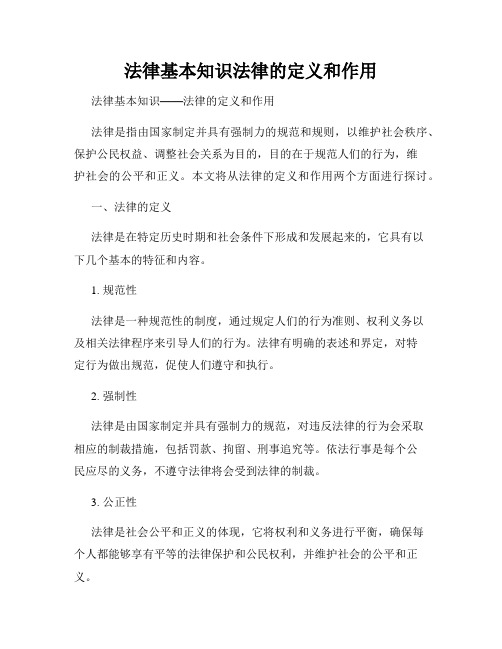 法律基本知识法律的定义和作用

法律基本知识——法律的定义和作用

法律是指由国家制定并具有强制力的规范和规则，以维护社会秩序、保护公民权益、调整社会关系为目的，目的在于规范人们的行为，维护社会的公平和正义。本文将从法律的定义和作用两个方面进行探讨。

一、法律的定义

法律是在特定历史时期和社会条件下形成和发展起来的，它具有以下几个基本的特征和内容。

1. 规范性

法律是一种规范性的制度，通过规定人们的行为准则、权利义务以及相关法律程序来引导人们的行为。法律有明确的表述和界定，对特定行为做出规范，促使人们遵守和执行。

2. 强制性

法律是由国家制定并具有强制力的规范，对违反法律的行为会采取相应的制裁措施，包括罚款、拘留、刑事追究等。依法行事是每个公民应尽的义务，不遵守法律将会受到法律的制裁。

3. 公正性

法律是社会公平和正义的体现，它将权利和义务进行平衡，确保每个人都能够享有平等的法律保护和公民权利，并维护社会的公平和正义。